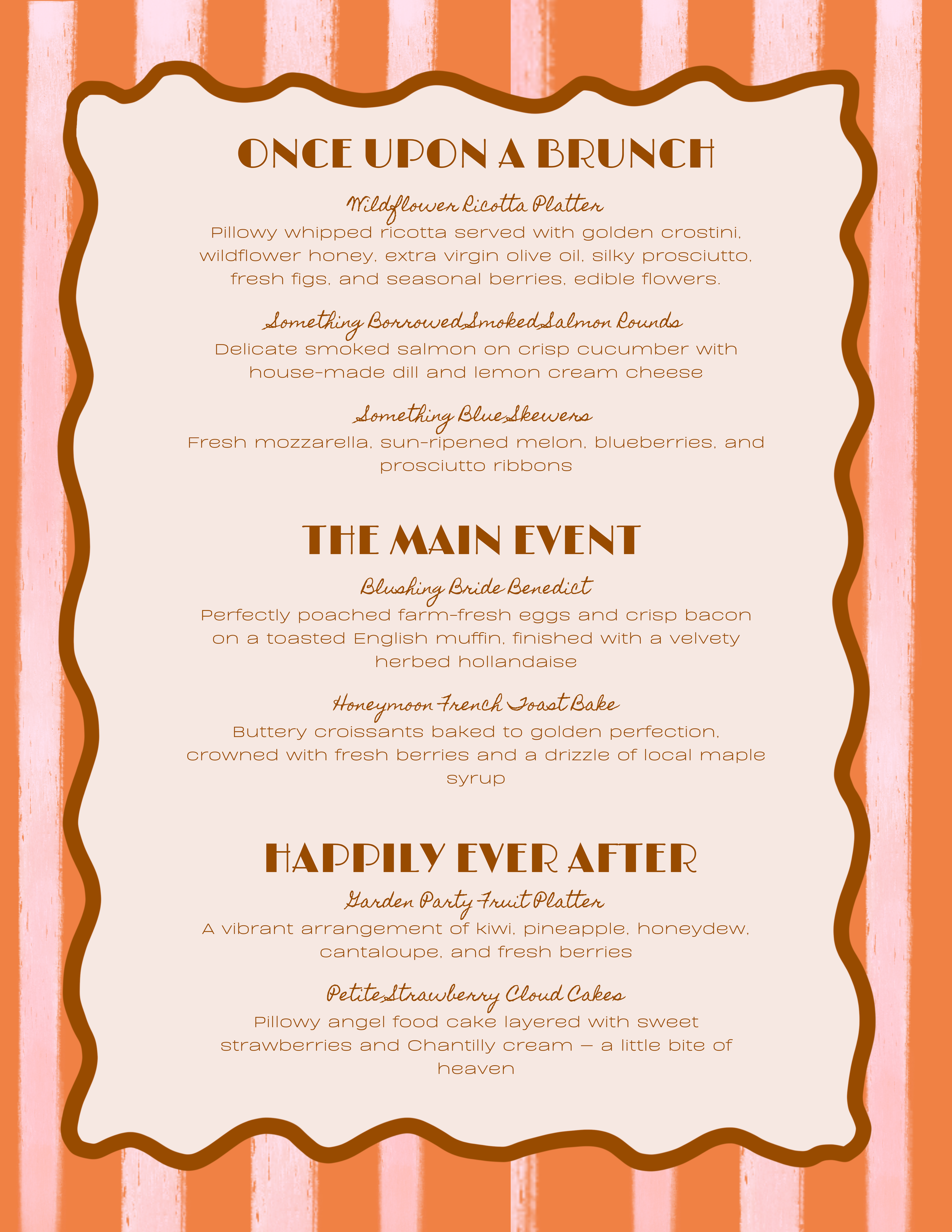 ONCE UPON A BRUNCH

Wildflower Ricotta Platter

Pillowy whipped ricotta served with golden crostini, wildflower honey, extra virgin olive oil, silky prosciutto, fresh figs, and seasonal berries, edible flowers.

Something Borrowed Smoked Salmon Rounds

Delicate smoked salmon on crisp cucumber with house-made dill and lemon cream cheese

Something Blue Skewers

Fresh mozzarella, sun-ripened melon, blueberries, and prosciutto ribbons

THE MAIN EVENT

Blushing Bride Benedict

Perfectly poached farm-fresh eggs and crisp bacon on a toasted English muffin, finished with a velvety herbed hollandaise

Honeymoon French Toast Bake

Buttery croissants baked to golden perfection, crowned with fresh berries and a drizzle of local maple syrup

HAPPILY EVER AFTER

Garden Party Fruit Platter

A vibrant arrangement of kiwi, pineapple, honeydew, cantaloupe, and fresh berries

Petite Strawberry Cloud Cakes

Pillowy angel food cake layered with sweet strawberries and Chantilly cream — a little bite of heaven